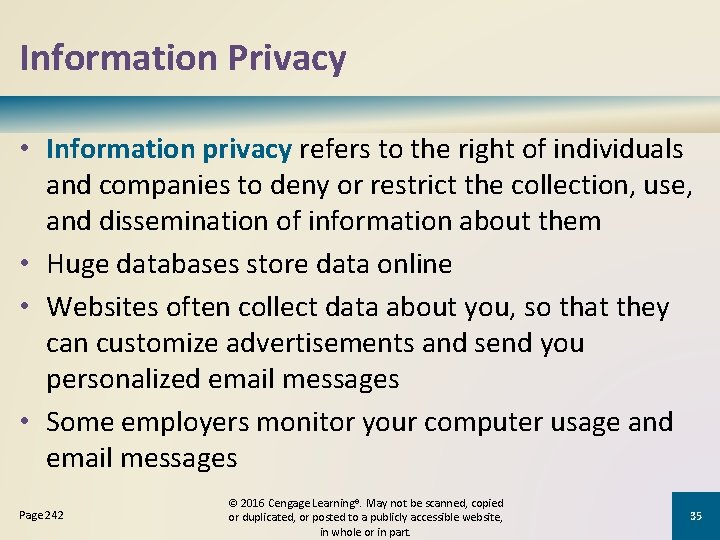 Information Privacy

• Information privacy refers to the right of individuals and companies to deny or restrict the collection, use, and dissemination of information about them

• Huge databases store data online

• Websites often collect data about you, so that they can customize advertisements and send you personalized email messages

• Some employers monitor your computer usage and email messages

Page 242

© 2016 Cengage Learning®. May not be scanned, copied or duplicated, or posted to a publicly accessible website, in whole or in part.

35